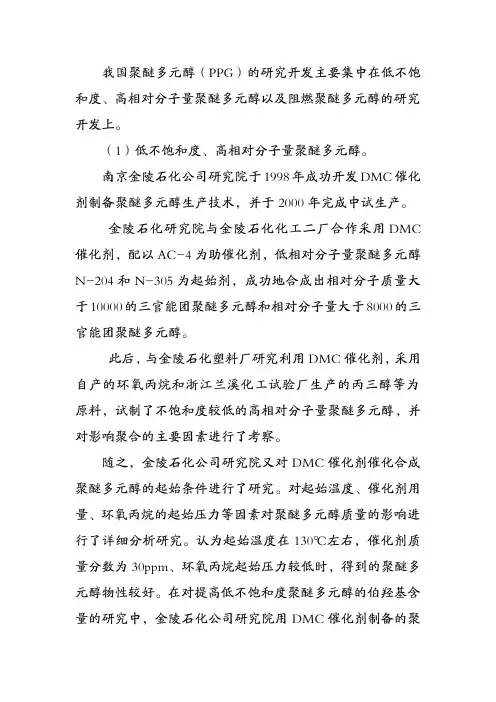 我国聚醚多元醇（PPG）的研究开发主要集中在低不饱和度、高相对分子量聚醚多元醇以及阻燃聚醚多元醇的研究开发上。

（1）低不饱和度、高相对分子量聚醚多元醇。

南京金陵石化公司研究院于1998年成功开发DMC催化剂制备聚醚多元醇生产技术，并于2000年完成中试生产。

金陵石化研究院与金陵石化化工二厂合作采用DMC催化剂，配以AC-4为助催化剂，低相对分子量聚醚多元醇N-204和N-305为起始剂，成功地合成出相对分子质量大于10000的三官能团聚醚多元醇和相对分子量大于8000的三官能团聚醚多元醇。

此后，与金陵石化塑料厂研究利用DMC催化剂，采用自产的环氧丙烷和浙江兰溪化工试验厂生产的丙三醇等为原料，试制了不饱和度较低的高相对分子量聚醚多元醇，并对影响聚合的主要因素进行了考察。

随之，金陵石化公司研究院又对DMC催化剂催化合成聚醚多元醇的起始条件进行了研究。对起始温度、催化剂用量、环氧丙烷的起始压力等因素对聚醚多元醇质量的影响进行了详细分析研究。认为起始温度在130℃左右，催化剂质量分数为30ppm、环氧丙烷起始压力较低时，得到的聚醚多元醇物性较好。在对提高低不饱和度聚醚多元醇的伯羟基含量的研究中，金陵石化公司研究院用DMC催化剂制备的聚